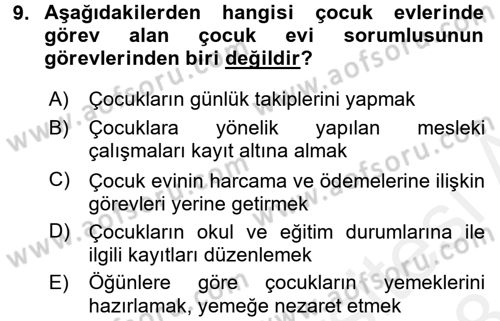 9. Aşağıdakilerden hangisi çocuk evlerinde görev alan çocuk evi sorumlusunun görevlerinden biri değildir?

A) Çocukların günlük takiplerini yapmak

B) Çocuklara yönelik yapılan mesleki çalışmaları kayıt altına almak

C) Çocuk evinin harcama ve ödemelerine ilişkin görevleri yerine getirmek

D) Çocukların okul ve eğitim durumlarına ile ilgili kayıtları düzenlemek

E) Öğünlere göre çocukların yemeklerini hazırlamak, yemeğe nezaret etmek

www.aofsoru.com